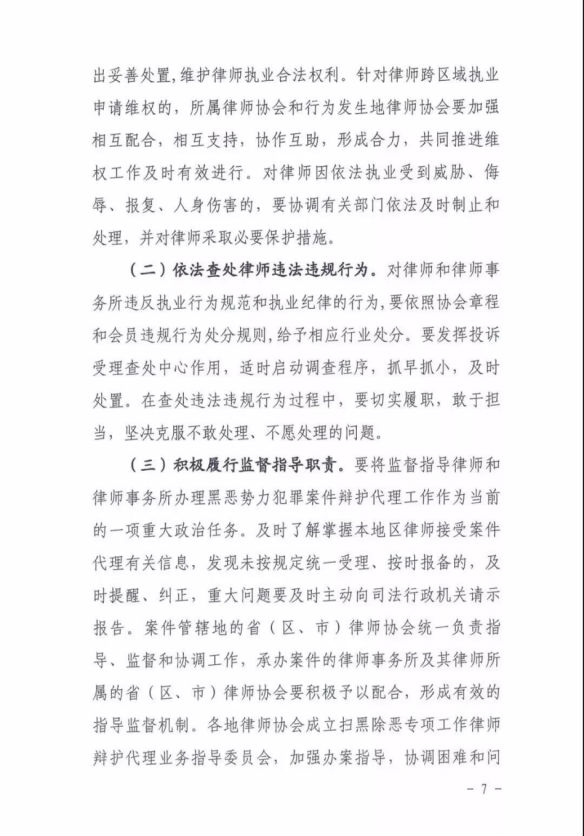 出妥善处置，维护律师执业合法权利。针对律师跨区域执业申请维权的，所属律师协会和行为发生地律师协会要加强相互配合，相互支持，协作互助，形成合力，共同推进维权工作及时有效进行。对律师因依法执业受到威胁、侮辱、报复、人身伤害的，要协调有关部门依法及时制止和处理，并对律师采取必要保护措施。

（二）依法查处律师违法违规行为。对律师和律师事务所违反执业行为规范和执业纪律的行为，要依照协会章程和会员违规行为处分规则，给予相应行业处分。要发挥投诉受理查处中心作用，适时启动调查程序，抓早抓小，及时处置。在查处违法违规行为过程中，要切实履职，敢于担当，坚决克服不敢处理、不愿处理的问题。

（三）积极履行监督指导职责。要将监督指导律师和律师事务所办理黑恶势力犯罪案件辩护代理工作作为当前的一项重大政治任务。及时了解掌握本地区律师接受案件代理有关信息，发现未按规定统一受理、按时报备的，及时提醒、纠正，重大问题要及时主动向司法行政机关请示报告。案件管辖地的省（区、市）律师协会统一负责指导、监督和协调工作，承办案件的律师事务所及其律师所属的省（区、市）律师协会要积极予以配合，形成有效的指导监督机制。各地律师协会成立扫黑除恶专项工作律师辩护代理业务指导委员会，加强办案指导，协调困难和问

－ 7 －